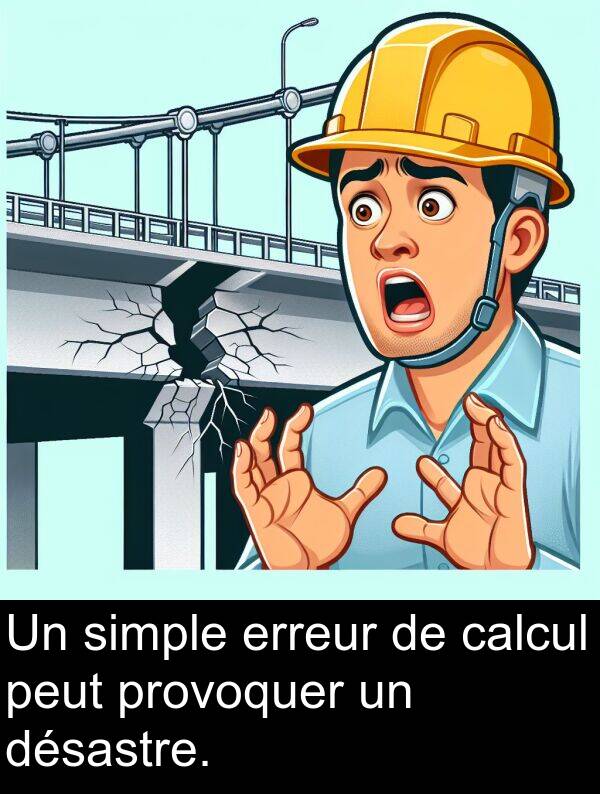 Un simple erreur de calcul peut provoquer un désastre.